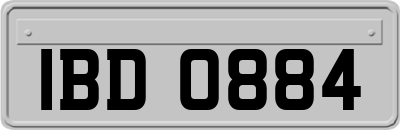 IBD 0884